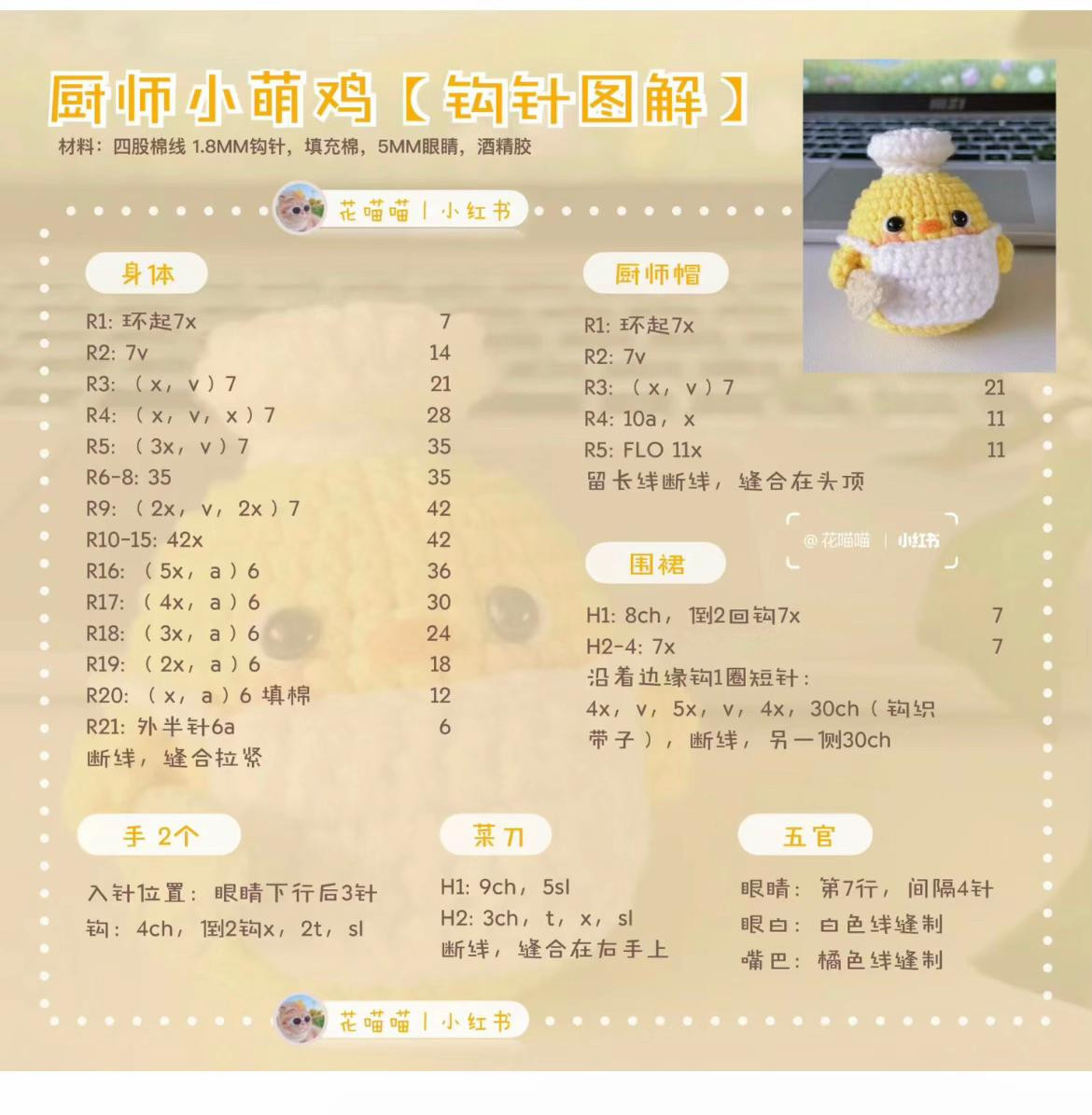 厨师小萌鸡【钩针图解】

材料：四股棉线 1.8MM钩针，填充棉，5MM眼睛，酒精胶

花喵喵 | 小红书

身体

| | |
|---|---|
| R1: 环起7x | 7 |
| R2: 7v | 14 |
| R3: （x，v）7 | 21 |
| R4: （x，v，x）7 | 28 |
| R5: （3x，v）7 | 35 |
| R6-8: 35 | 35 |
| R9: （2x，v，2x）7 | 42 |
| R10-15: 42x | 42 |
| R16: （5x，a）6 | 36 |
| R17: （4x，a）6 | 30 |
| R18: （3x，a）6 | 24 |
| R19: （2x，a）6 | 18 |
| R20: （x，a）6 填棉 | 12 |
| R21: 外半针6a | 6 |

断线，缝合拉紧

厨师帽

| | |
|---|---|
| R1: 环起7x | |
| R2: 7v | |
| R3: （x，v）7 | 21 |
| R4: 10a，x | 11 |
| R5: FLO 11x | 11 |

留长线断线，缝合在头顶

@花喵喵 | 小红书

围裙

| | |
|---|---|
| H1: 8ch，倒2回钩7x | 7 |
| H2-4: 7x | 7 |

沿着边缘钩1圈短针：
4x，v，5x，v，4x，30ch（钩织带子），断线，另一侧30ch

手 2个

入针位置：眼睛下行后3针
钩：4ch，倒2钩x，2t，sl

菜刀

H1: 9ch，5sl
H2: 3ch，t，x，sl
断线，缝合在右手上

五官

眼睛：第7行，间隔4针
眼白：白色线缝制
嘴巴：橘色线缝制

花喵喵 | 小红书